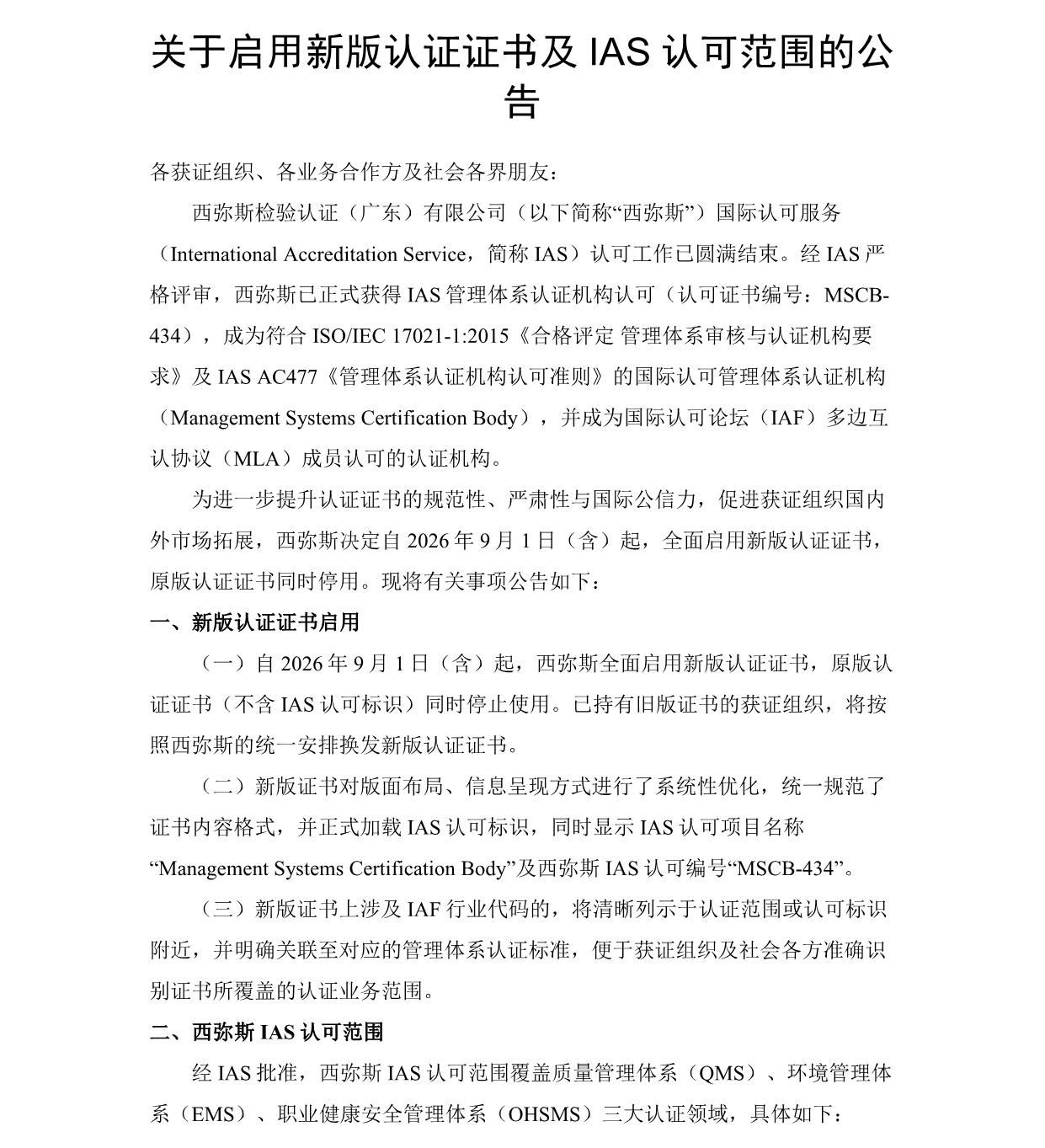 关于启用新版认证证书及IAS认可范围的公告

各获证组织、各业务合作方及社会各界朋友：

西弥斯检验认证（广东）有限公司（以下简称“西弥斯”）国际认可服务（International Accreditation Service，简称IAS）认可工作已圆满结束。经IAS严格评审，西弥斯已正式获得IAS管理体系认证机构认可（认可证书编号：MSCB-434），成为符合ISO/IEC 17021-1:2015《合格评定 管理体系审核与认证机构要求》及IAS AC477《管理体系认证机构认可准则》的国际认可管理体系认证机构（Management Systems Certification Body），并成为国际认可论坛（IAF）多边互认协议（MLA）成员认可的认证机构。

为进一步提升认证证书的规范性、严肃性与国际公信力，促进获证组织国内外市场拓展，西弥斯决定自2026年9月1日（含）起，全面启用新版认证证书，原版认证证书同时停用。现将有关事项公告如下：

一、新版认证证书启用

（一）自2026年9月1日（含）起，西弥斯全面启用新版认证证书，原版认证证书（不含IAS认可标识）同时停止使用。已持有旧版证书的获证组织，将按照西弥斯的统一安排换发新版认证证书。

（二）新版证书对版面布局、信息呈现方式进行了系统性优化，统一规范了证书内容格式，并正式加载IAS认可标识，同时显示IAS认可项目名称“Management Systems Certification Body”及西弥斯IAS认可编号“MSCB-434”。

（三）新版证书上涉及IAF行业代码的，将清晰列示于认证范围或认可标识附近，并明确关联至对应的管理体系认证标准，便于获证组织及社会各方准确识别证书所覆盖的认证业务范围。

二、西弥斯IAS认可范围

经IAS批准，西弥斯IAS认可范围覆盖质量管理体系（QMS）、环境管理体系（EMS）、职业健康安全管理体系（OHSMS）三大认证领域，具体如下：